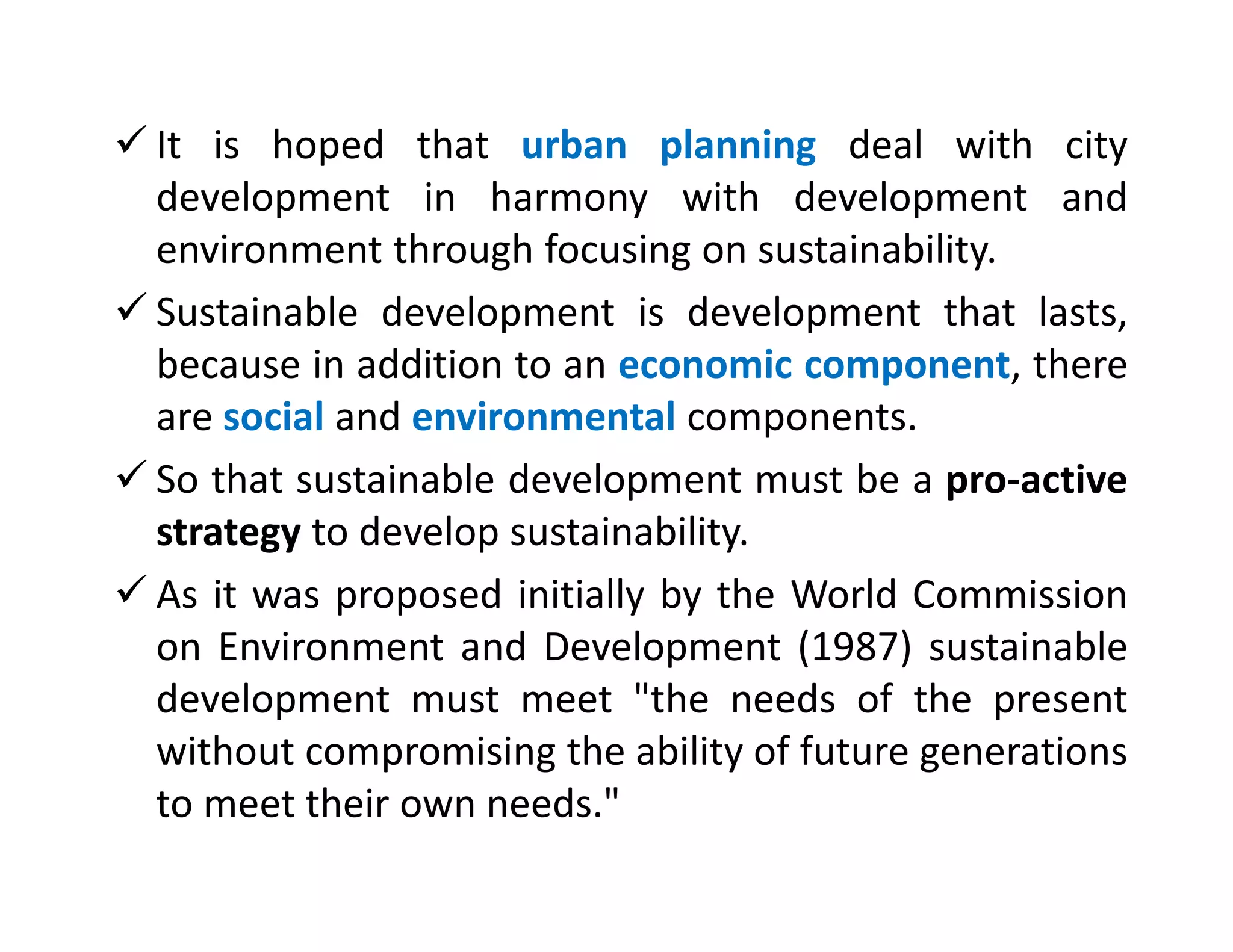 ✓ It is hoped that urban planning deal with city development in harmony with development and environment through focusing on sustainability.

✓ Sustainable development is development that lasts, because in addition to an economic component, there are social and environmental components.

✓ So that sustainable development must be a pro-active strategy to develop sustainability.

✓ As it was proposed initially by the World Commission on Environment and Development (1987) sustainable development must meet "the needs of the present without compromising the ability of future generations to meet their own needs."